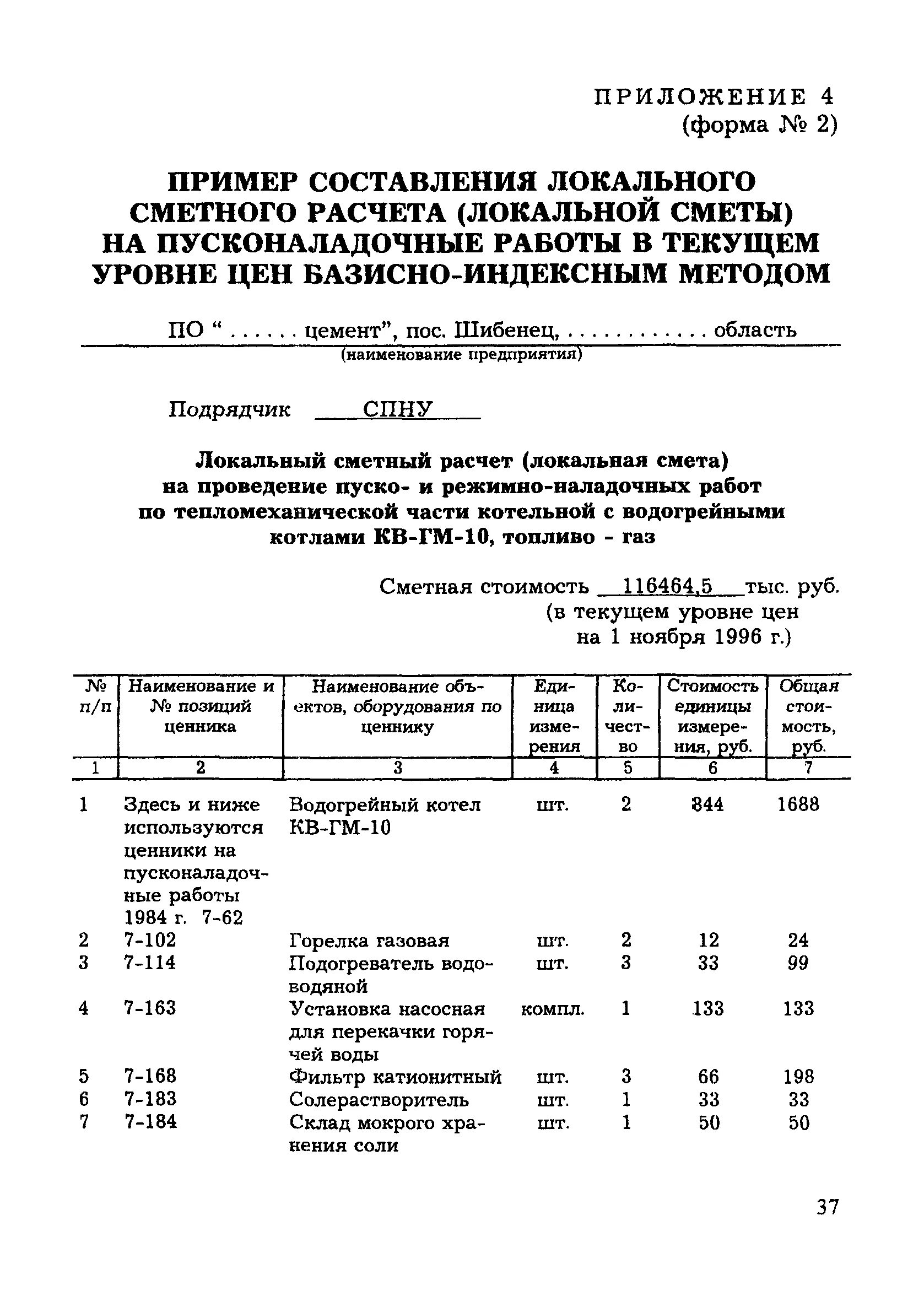 ПРИЛОЖЕНИЕ 4
(форма № 2)

ПРИМЕР СОСТАВЛЕНИЯ ЛОКАЛЬНОГО СМЕТНОГО РАСЧЕТА (ЛОКАЛЬНОЙ СМЕТЫ) НА ПУСКОНАЛАДОЧНЫЕ РАБОТЫ В ТЕКУЩЕМ УРОВНЕ ЦЕН БАЗИСНО-ИНДЕКСНЫМ МЕТОДОМ

ПО “ . . . . . . цемент”, пос. Шибенец, . . . . . . . . . . . . область
(наименование предприятия)

Подрядчик СПНУ

Локальный сметный расчет (локальная смета) на проведение пуско- и режимно-наладочных работ по тепломеханической части котельной с водогрейными котлами КВ-ГМ-10, топливо - газ

Сметная стоимость 116464,5 тыс. руб.
(в текущем уровне цен на 1 ноября 1996 г.)

| № п/п | Наименование и № позиций ценника | Наименование объектов, оборудования по ценнику | Единица измерения | Количество | Стоимость единицы измерения, руб. | Общая стоимость, руб. |
|---|---|---|---|---|---|---|
| 1 | 2 | 3 | 4 | 5 | 6 | 7 |
| 1 | Здесь и ниже используются ценники на пусконаладочные работы 1984 г. 7-62 | Водогрейный котел КВ-ГМ-10 | шт. | 2 | 844 | 1688 |
| 2 | 7-102 | Горелка газовая | шт. | 2 | 12 | 24 |
| 3 | 7-114 | Подогреватель водоводяной | шт. | 3 | 33 | 99 |
| 4 | 7-163 | Установка насосная для перекачки горячей воды | компл. | 1 | 133 | 133 |
| 5 | 7-168 | Фильтр катионитный | шт. | 3 | 66 | 198 |
| 6 | 7-183 | Солерастворитель | шт. | 1 | 33 | 33 |
| 7 | 7-184 | Склад мокрого хранения соли | шт. | 1 | 50 | 50 |

37